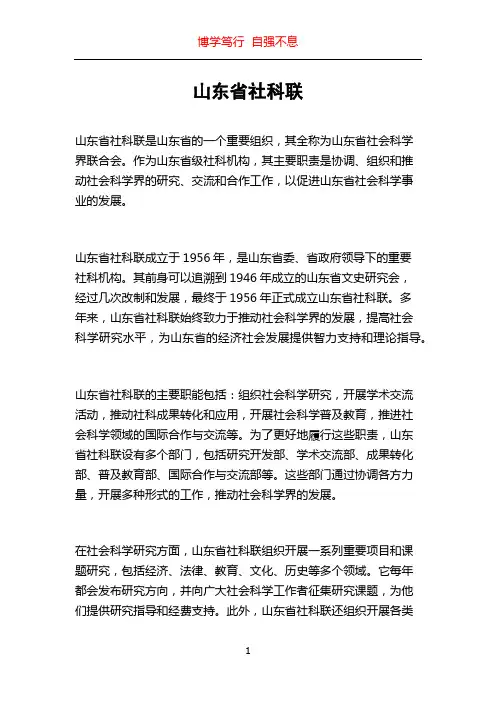 博学笃行 自强不息

山东省社科联

山东省社科联是山东省的一个重要组织，其全称为山东省社会科学界联合会。作为山东省级社科机构，其主要职责是协调、组织和推动社会科学界的研究、交流和合作工作，以促进山东省社会科学事业的发展。

山东省社科联成立于1956年，是山东省委、省政府领导下的重要社科机构。其前身可以追溯到1946年成立的山东省文史研究会，经过几次改制和发展，最终于1956年正式成立山东省社科联。多年来，山东省社科联始终致力于推动社会科学界的发展，提高社会科学研究水平，为山东省的经济社会发展提供智力支持和理论指导。

山东省社科联的主要职能包括：组织社会科学研究，开展学术交流活动，推动社科成果转化和应用，开展社会科学普及教育，推进社会科学领域的国际合作与交流等。为了更好地履行这些职责，山东省社科联设有多个部门，包括研究开发部、学术交流部、成果转化部、普及教育部、国际合作与交流部等。这些部门通过协调各方力量，开展多种形式的工作，推动社会科学界的发展。

在社会科学研究方面，山东省社科联组织开展一系列重要项目和课题研究，包括经济、法律、教育、文化、历史等多个领域。它每年都会发布研究方向，并向广大社会科学工作者征集研究课题，为他们提供研究指导和经费支持。此外，山东省社科联还组织开展各类

1